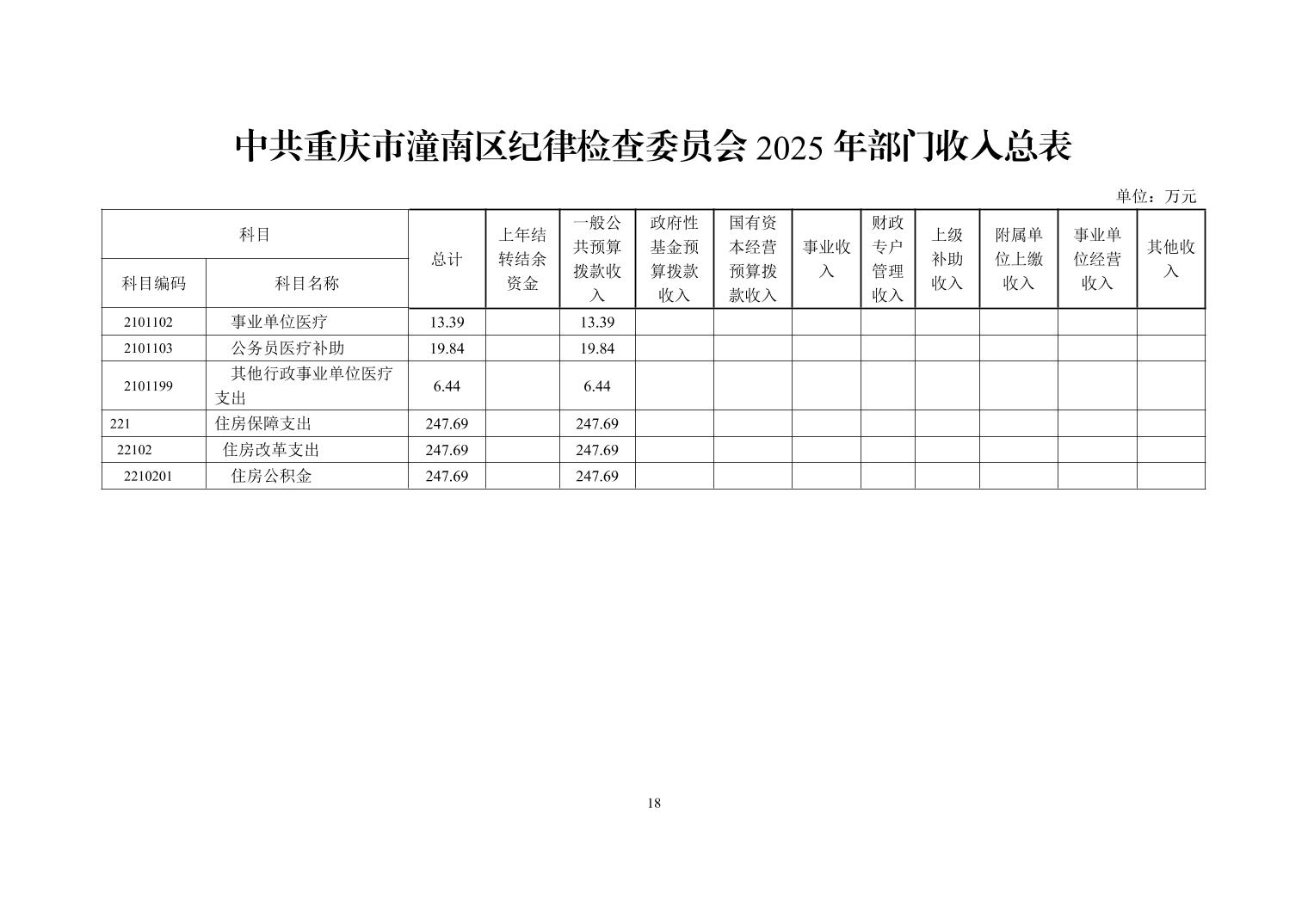 中共重庆市潼南区纪律检查委员会 2025 年部门收入总表

单位：万元

| 科目编码 | 科目名称 | 总计 | 上年结转结余资金 | 一般公共预算拨款收入 | 政府性基金预算拨款收入 | 国有资本经营预算拨款收入 | 事业收入 | 财政专户管理收入 | 上级补助收入 | 附属单位上缴收入 | 事业单位经营收入 | 其他收入 |
|---|---|---|---|---|---|---|---|---|---|---|---|---|
| 2101102 | 事业单位医疗 | 13.39 | | 13.39 | | | | | | | | |
| 2101103 | 公务员医疗补助 | 19.84 | | 19.84 | | | | | | | | |
| 2101199 | 其他行政事业单位医疗支出 | 6.44 | | 6.44 | | | | | | | | |
| 221 | 住房保障支出 | 247.69 | | 247.69 | | | | | | | | |
| 22102 | 住房改革支出 | 247.69 | | 247.69 | | | | | | | | |
| 2210201 | 住房公积金 | 247.69 | | 247.69 | | | | | | | | |

18